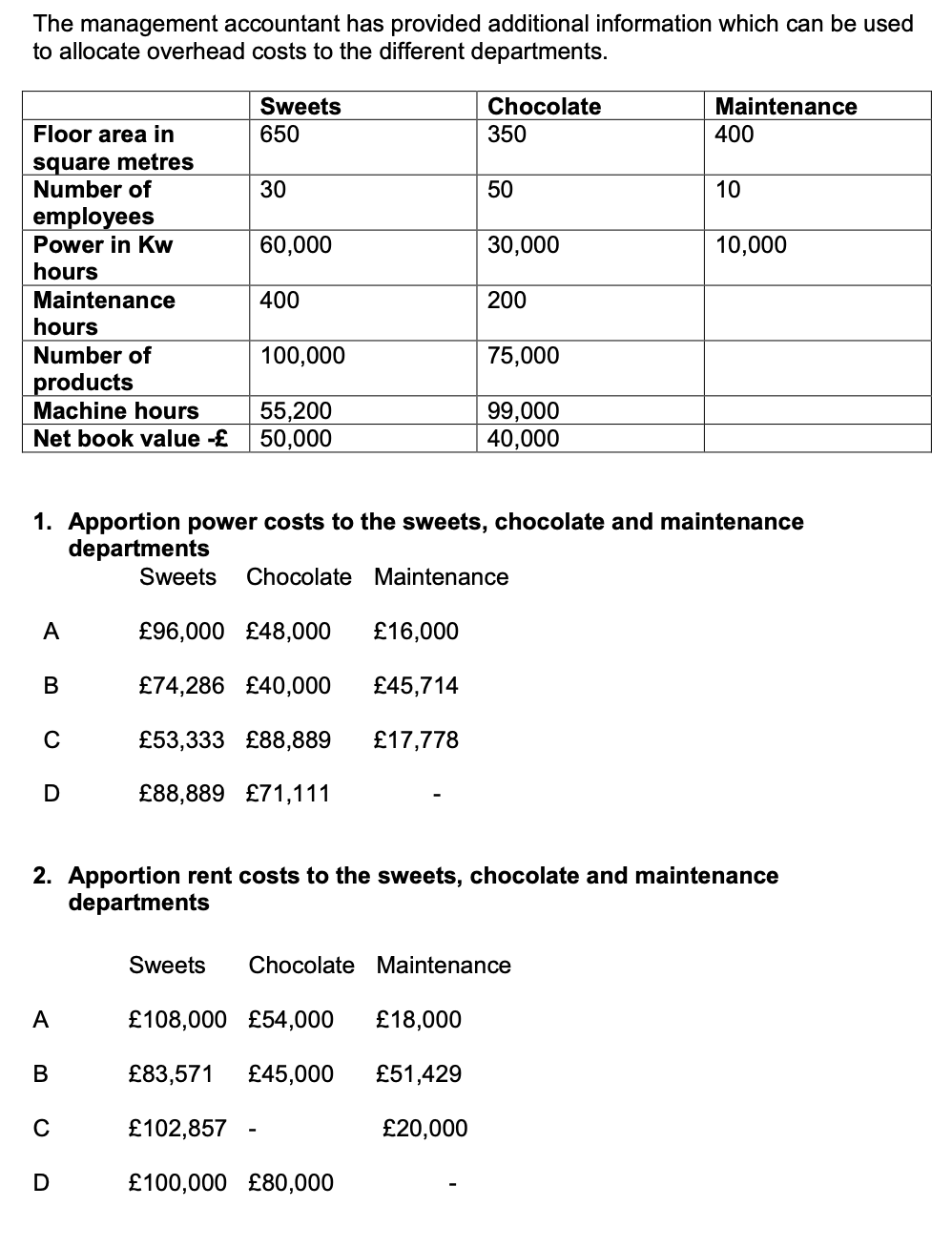 The management accountant has provided additional information which can be used to allocate overhead costs to the different departments.

| | Sweets | Chocolate | Maintenance |
|---|---|---|---|
| Floor area in square metres | 650 | 350 | 400 |
| Number of employees | 30 | 50 | 10 |
| Power in Kw hours | 60,000 | 30,000 | 10,000 |
| Maintenance hours | 400 | 200 | |
| Number of products | 100,000 | 75,000 | |
| Machine hours | 55,200 | 99,000 | |
| Net book value -£ | 50,000 | 40,000 | |

1. Apportion power costs to the sweets, chocolate and maintenance departments

| | Sweets | Chocolate | Maintenance |
|---|---|---|---|
| A | £96,000 | £48,000 | £16,000 |
| B | £74,286 | £40,000 | £45,714 |
| C | £53,333 | £88,889 | £17,778 |
| D | £88,889 | £71,111 | - |

2. Apportion rent costs to the sweets, chocolate and maintenance departments

| | Sweets | Chocolate | Maintenance |
|---|---|---|---|
| A | £108,000 | £54,000 | £18,000 |
| B | £83,571 | £45,000 | £51,429 |
| C | £102,857 | - | £20,000 |
| D | £100,000 | £80,000 | - |